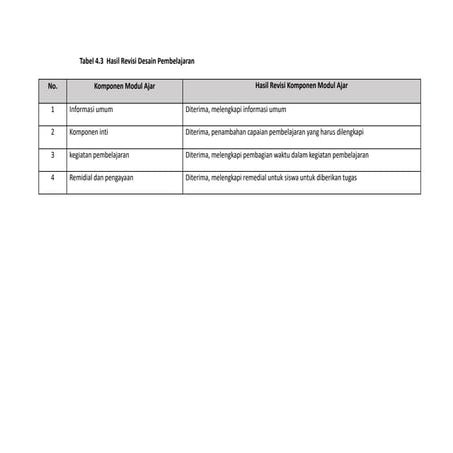 Tabel 4.3 Hasil Revisi Desain Pembelajaran

| No. | Komponen Modul Ajar | Hasil Revisi Komponen Modul Ajar |
|---|---|---|
| 1 | Informasi umum | Diterima, melengkapi informasi umum |
| 2 | Komponen inti | Diterima, penambahan capaian pembelajaran yang harus dilengkapi |
| 3 | kegiatan pembelajaran | Diterima, melengkapi pembagian waktu dalam kegiatan pembelajaran |
| 4 | Remidial dan pengayaan | Diterima, melengkapi remedial untuk siswa untuk diberikan tugas |